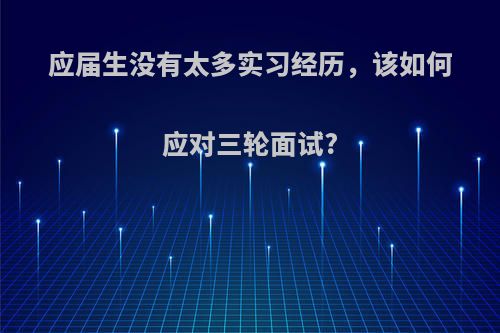 应届生没有太多实习经历，该如何应对三轮面试?